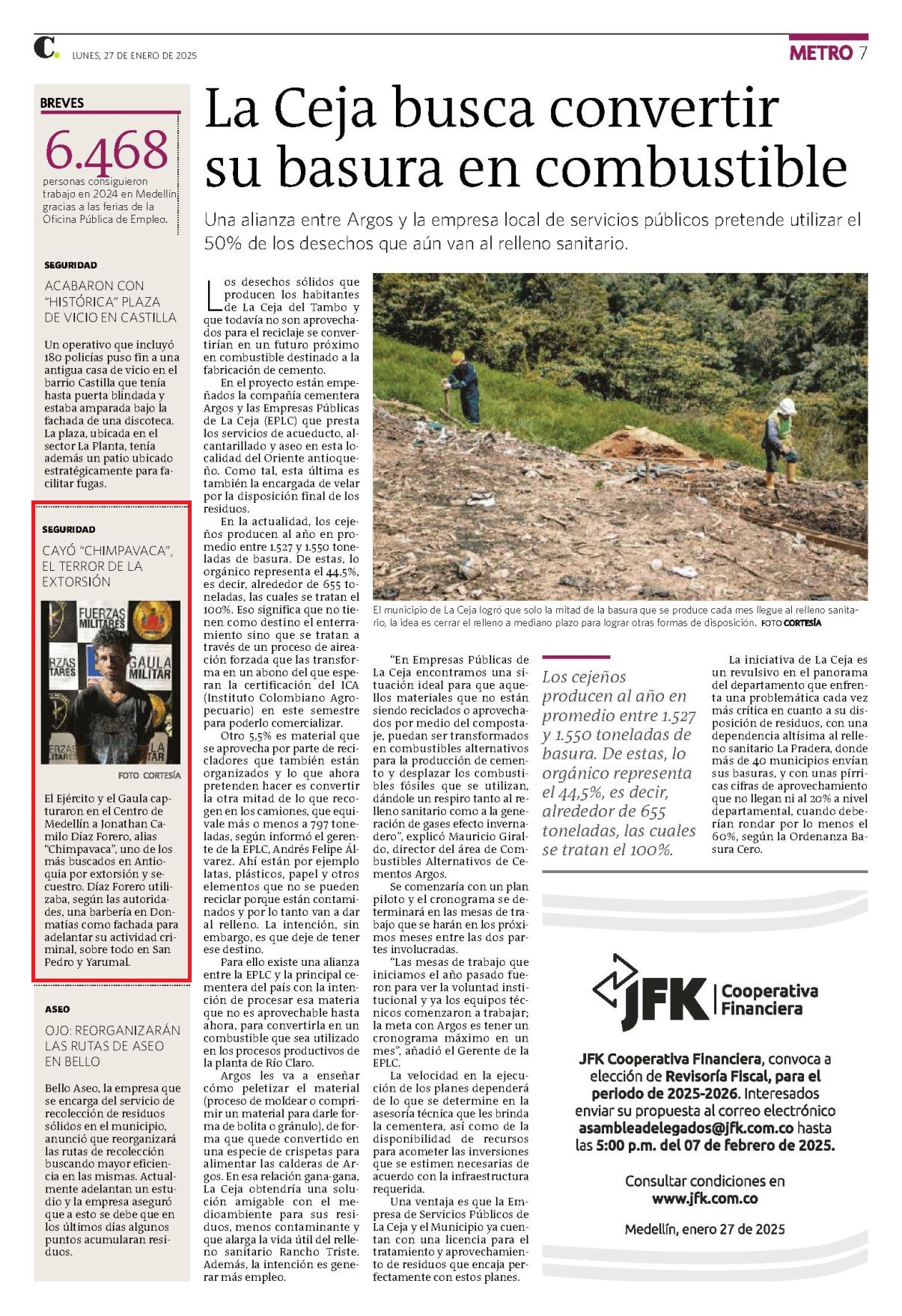 C. LUNES, 27 DE ENERO DE 2025

METRO 7

BREVES

6.468

personas consiguieron trabajo en 2024 en Medellín gracias a las ferias de la Oficina Pública de Empleo.

SEGURIDAD

ACABARON CON "HISTÓRICA" PLAZA DE VICIO EN CASTILLA

Un operativo que incluyó 180 policías puso fin a una antigua casa de vicio en el barrio Castilla que tenía hasta puerta blindada y estaba amparada bajo la fachada de una discoteca. La plaza, ubicada en el sector La Planta, tenía además un patio ubicado estratégicamente para facilitar fugas.

SEGURIDAD

CAYÓ "CHIMPAVACA", EL TERROR DE LA EXTORSIÓN

FUERZAS MILITARES

GAULA MILITAR

FOTO CORTESÍA

El Ejército y el Gaula capturaron en el Centro de Medellín a Jonathan Camilo Díaz Forero, alias "Chimpavaca", uno de los más buscados en Antioquia por extorsión y secuestro. Díaz Forero utilizaba, según las autoridades, una barbería en Donmatías como fachada para adelantar su actividad criminal, sobre todo en San Pedro y Yarumal.

ASEO

OJO: REORGANIZARÁN LAS RUTAS DE ASEO EN BELLO

Bello Aseo, la empresa que se encarga del servicio de recolección de residuos sólidos en el municipio, anunció que reorganizará las rutas de recolección buscando mayor eficiencia en las mismas. Actualmente adelantan un estudio y la empresa aseguró que a esto se debe que en los últimos días algunos puntos acumularan residuos.

La Ceja busca convertir su basura en combustible

Una alianza entre Argos y la empresa local de servicios públicos pretende utilizar el 50% de los desechos que aún van al relleno sanitario.

Los desechos sólidos que producen los habitantes de La Ceja del Tambo y que todavía no son aprovechados para el reciclaje se convertirían en un futuro próximo en combustible destinado a la fabricación de cemento.

En el proyecto están empeñados la compañía cementera Argos y las Empresas Públicas de La Ceja (EPLC) que presta los servicios de acueducto, alcantarillado y aseo en esta localidad del Oriente antioqueño. Como tal, esta última es también la encargada de velar por la disposición final de los residuos.

En la actualidad, los cejeños producen al año en promedio entre 1.527 y 1.550 toneladas de basura. De estas, lo orgánico representa el 44,5%, es decir, alrededor de 655 toneladas, las cuales se tratan el 100%. Eso significa que no tienen como destino el enterramiento sino que se tratan a través de un proceso de aireación forzada que las transforma en un abono del que esperan la certificación del ICA (Instituto Colombiano Agropecuario) en este semestre para poderlo comercializar.

Otro 5,5% es material que se aprovecha por parte de recicladores que también están organizados y lo que ahora pretenden hacer es convertir la otra mitad de lo que recogen en los camiones, que equivale más o menos a 797 toneladas, según informó el gerente de la EPLC, Andrés Felipe Álvarez. Ahí están por ejemplo latas, plásticos, papel y otros elementos que no se pueden reciclar porque están contaminados y por lo tanto van a dar al relleno. La intención, sin embargo, es que deje de tener ese destino.

Para ello existe una alianza entre la EPLC y la principal cementera del país con la intención de procesar esa materia que no es aprovechable hasta ahora, para convertirla en un combustible que sea utilizado en los procesos productivos de la planta de Río Claro.

Argos les va a enseñar cómo peletizar el material (proceso de moldear o comprimir un material para darle forma de bolita o gránulo), de forma que quede convertido en una especie de crispetas para alimentar las calderas de Argos. En esa relación gana-gana, La Ceja obtendría una solución amigable con el medioambiente para sus residuos, menos contaminante y que alarga la vida útil del relleno sanitario Rancho Triste. Además, la intención es generar más empleo.

El municipio de La Ceja logró que solo la mitad de la basura que se produce cada mes llegue al relleno sanitario, la idea es cerrar el relleno a mediano plazo para lograr otras formas de disposición. FOTO CORTESÍA

"En Empresas Públicas de La Ceja encontramos una situación ideal para que aquellos materiales que no están siendo reciclados o aprovechados por medio del compostaje, puedan ser transformados en combustibles alternativos para la producción de cemento y desplazar los combustibles fósiles que se utilizan, dándole un respiro tanto al relleno sanitario como a la generación de gases efecto invernadero", explicó Mauricio Giraldo, director del área de Combustibles Alternativos de Cementos Argos.

Se comenzaría con un plan piloto y el cronograma se determinará en las mesas de trabajo que se harán en los próximos meses entre las dos partes involucradas.

"Las mesas de trabajo que iniciamos el año pasado fueron para ver la voluntad institucional y ya los equipos técnicos comenzaron a trabajar; la meta con Argos es tener un cronograma máximo en un mes", añadió el Gerente de la EPLC.

La velocidad en la ejecución de los planes dependerá de lo que se determine en la asesoría técnica que les brinda la cementera, así como de la disponibilidad de recursos para acometer las inversiones que se estimen necesarias de acuerdo con la infraestructura requerida.

Una ventaja es que la Empresa de Servicios Públicos de La Ceja y el Municipio ya cuentan con una licencia para el tratamiento y aprovechamiento de residuos que encaja perfectamente con estos planes.

Los cejeños producen al año en promedio entre 1.527 y 1.550 toneladas de basura. De estas, lo orgánico representa el 44,5%, es decir, alrededor de 655 toneladas, las cuales se tratan el 100%.

La iniciativa de La Ceja es un revulsivo en el panorama del departamento que enfrenta una problemática cada vez más crítica en cuanto a su disposición de residuos, con una dependencia altísima al relleno sanitario La Pradera, donde más de 40 municipios envían sus basuras, y con unas pírricas cifras de aprovechamiento que no llegan ni al 20% a nivel departamental, cuando deberían rondar por lo menos el 60%, según la Ordenanza Basura Cero.

JFK Cooperativa Financiera

JFK Cooperativa Financiera, convoca a elección de Revisoría Fiscal, para el periodo de 2025-2026. Interesados enviar su propuesta al correo electrónico asambleadelegados@jfk.com.co hasta las 5:00 p.m. del 07 de febrero de 2025.

Consultar condiciones en www.jfk.com.co

Medellín, enero 27 de 2025